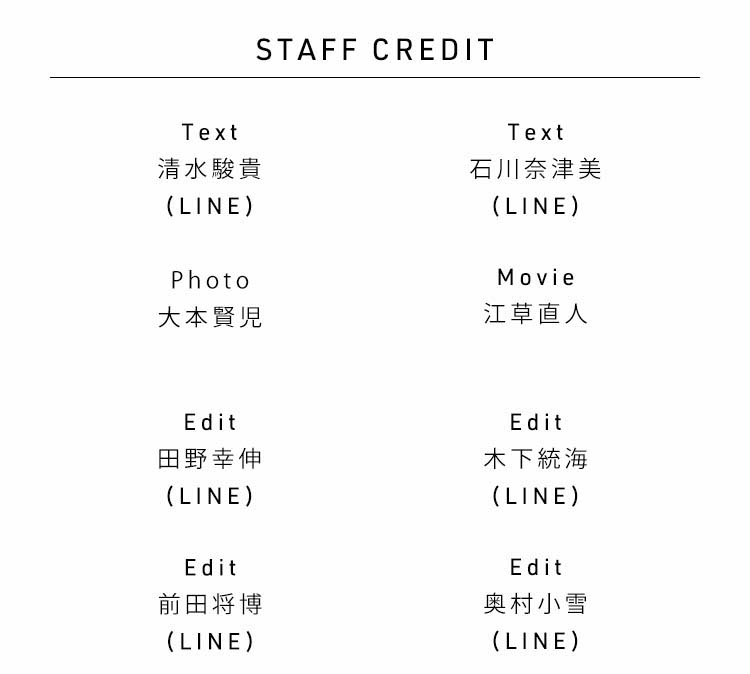 STAFF CREDIT

Text
清水駿貴
(LINE)

Photo
大本賢児

Edit
田野幸伸
(LINE)

Edit
前田将博
(LINE)

Text
石川奈津美
(LINE)

Movie
江草直人

Edit
木下統海
(LINE)

Edit
奥村小雪
(LINE)